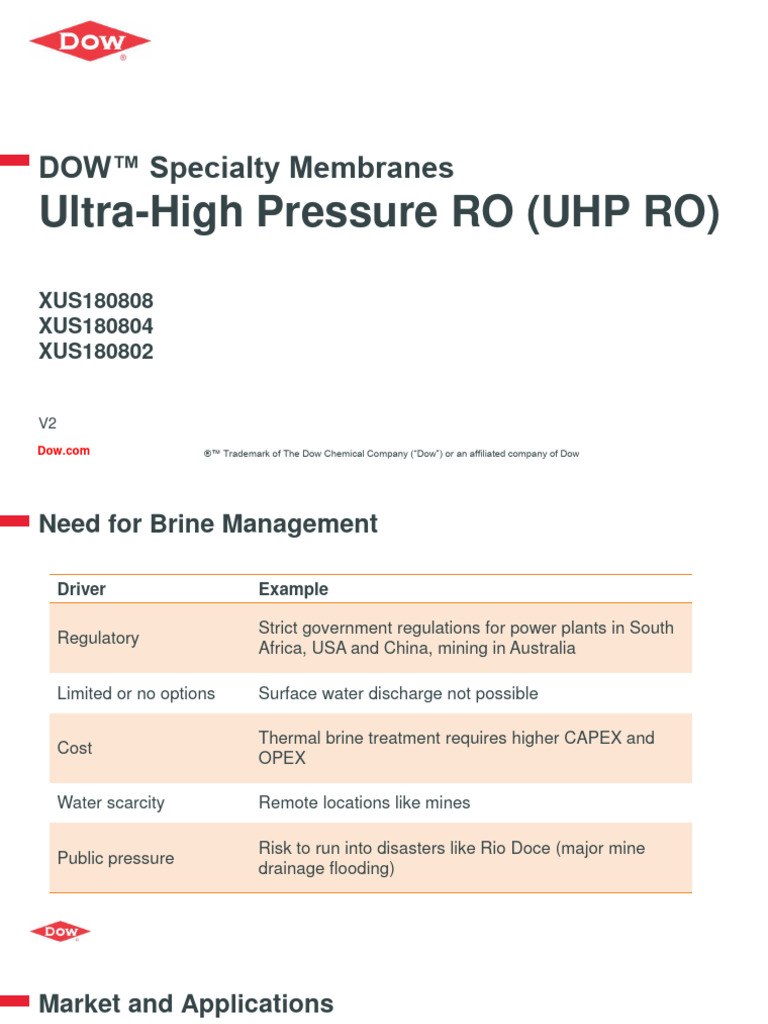 DOW
®

DOW™ Specialty Membranes
Ultra-High Pressure RO (UHP RO)

XUS180808
XUS180804
XUS180802

V2

Dow.com

®™ Trademark of The Dow Chemical Company ("Dow") or an affiliated company of Dow

Need for Brine Management

| Driver | Example |
|---|---|
| Regulatory | Strict government regulations for power plants in South Africa, USA and China, mining in Australia |
| Limited or no options | Surface water discharge not possible |
| Cost | Thermal brine treatment requires higher CAPEX and OPEX |
| Water scarcity | Remote locations like mines |
| Public pressure | Risk to run into disasters like Rio Doce (major mine drainage flooding) |

DOW

Market and Applications